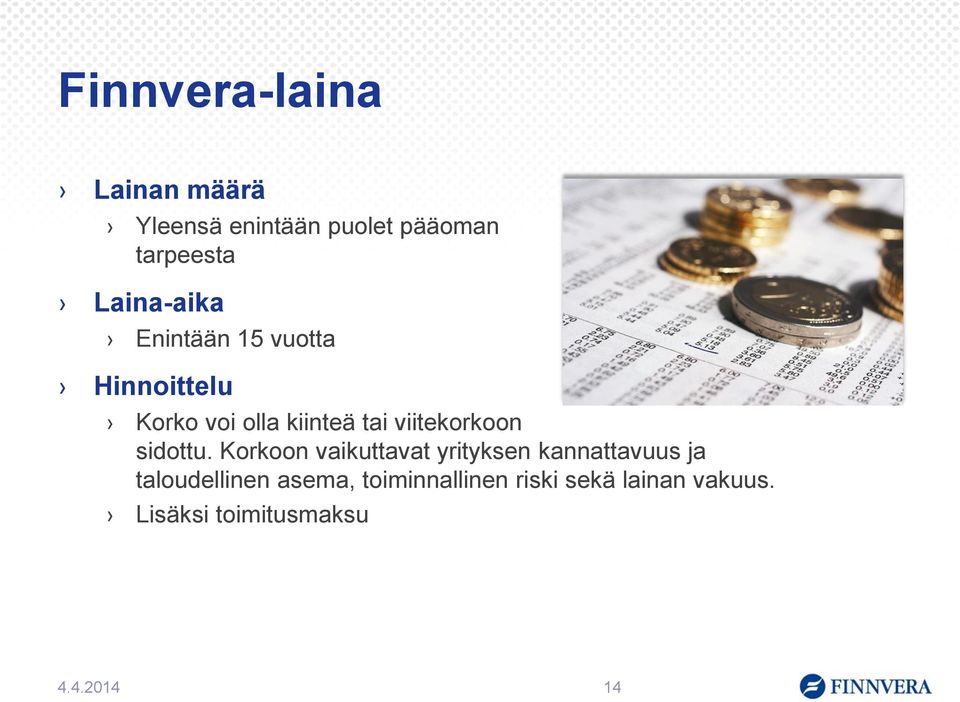 Finnvera-laina

› Lainan määrä
› Yleensä enintään puolet pääoman tarpeesta

› Laina-aika
› Enintään 15 vuotta

› Hinnoittelu
› Korko voi olla kiinteä tai viitekorkoon sidottu. Korkoon vaikuttavat yrityksen kannattavuus ja taloudellinen asema, toiminnallinen riski sekä lainan vakuus.
› Lisäksi toimitusmaksu

4.4.2014

14

FINNVERA